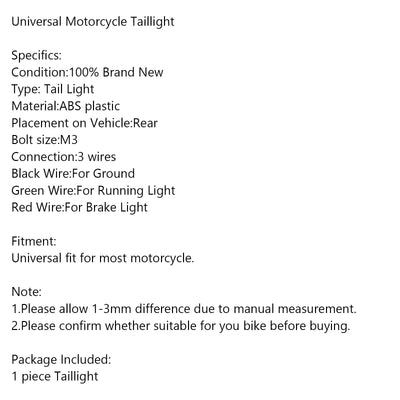 Universal Motorcycle Taillight

Specifics:
Condition:100% Brand New
Type: Tail Light
Material:ABS plastic
Placement on Vehicle:Rear
Bolt size:M3
Connection:3 wires
Black Wire:For Ground
Green Wire:For Running Light
Red Wire:For Brake Light

Fitment:
Universal fit for most motorcycle.

Note:
1.Please allow 1-3mm difference due to manual measurement.
2.Please confirm whether suitable for you bike before buying.

Package Included:
1 piece Taillight